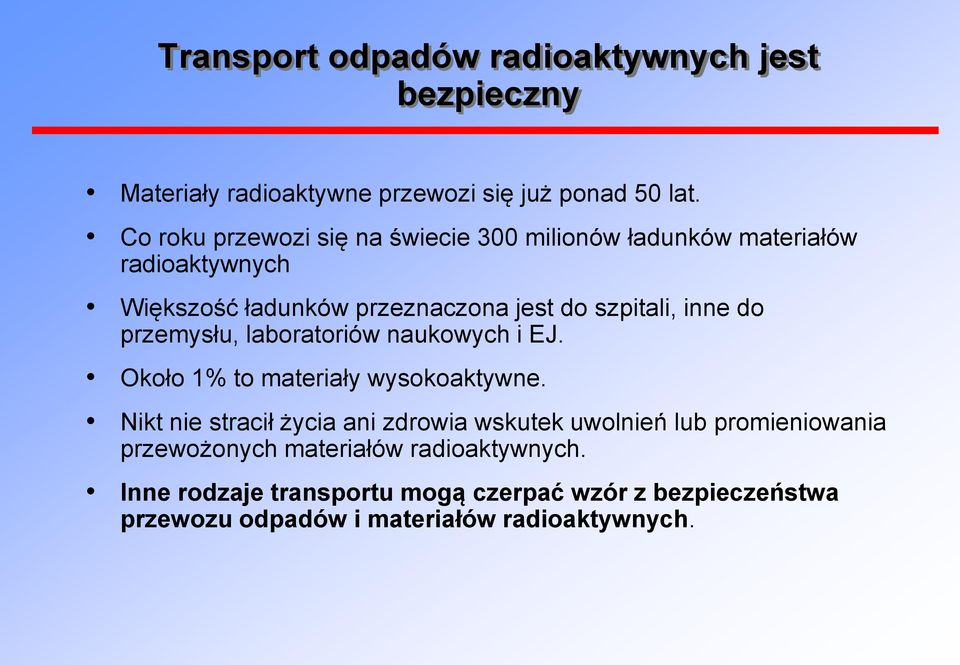 Transport odpadów radioaktywnych jest bezpieczny

• Materiały radioaktywne przewozi się już ponad 50 lat.

• Co roku przewozi się na świecie 300 milionów ładunków materiałów radioaktywnych

• Większość ładunków przeznaczona jest do szpitali, inne do przemysłu, laboratoriów naukowych i EJ.

• Około 1% to materiały wysokoaktywne.

• Nikt nie stracił życia ani zdrowia wskutek uwolnień lub promieniowania przewożonych materiałów radioaktywnych.

• Inne rodzaje transportu mogą czerpać wzór z bezpieczeństwa przewozu odpadów i materiałów radioaktywnych.